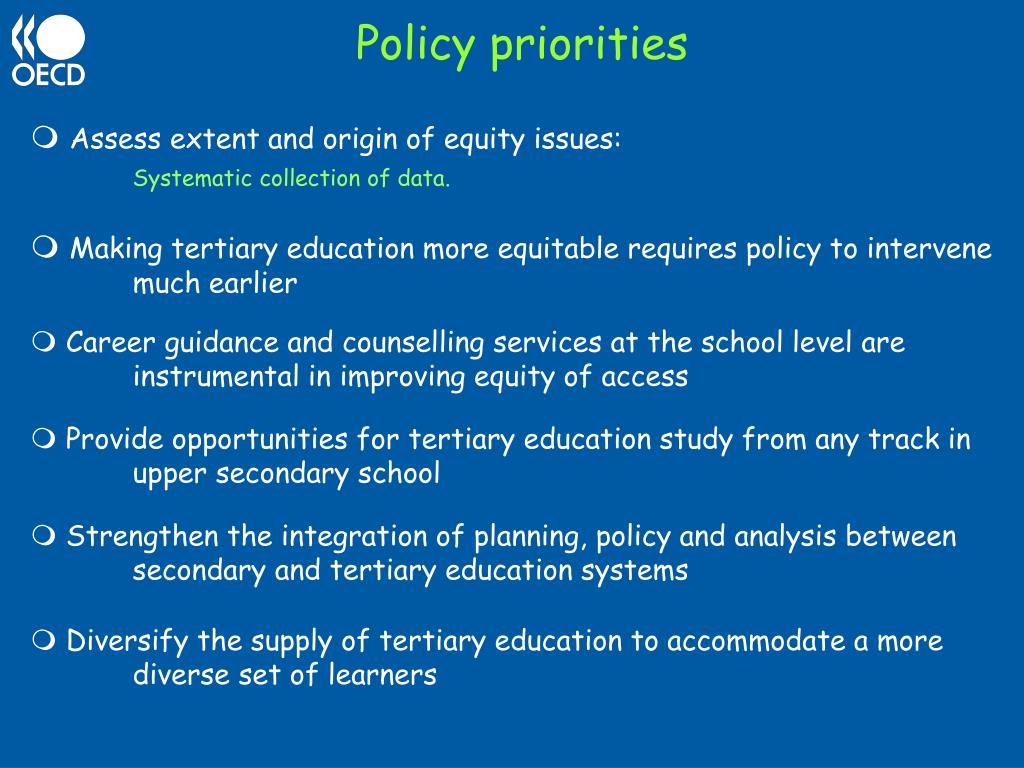 OECD

Policy priorities

❍ Assess extent and origin of equity issues:
Systematic collection of data.

❍ Making tertiary education more equitable requires policy to intervene much earlier

❍ Career guidance and counselling services at the school level are instrumental in improving equity of access

❍ Provide opportunities for tertiary education study from any track in upper secondary school

❍ Strengthen the integration of planning, policy and analysis between secondary and tertiary education systems

❍ Diversify the supply of tertiary education to accommodate a more diverse set of learners